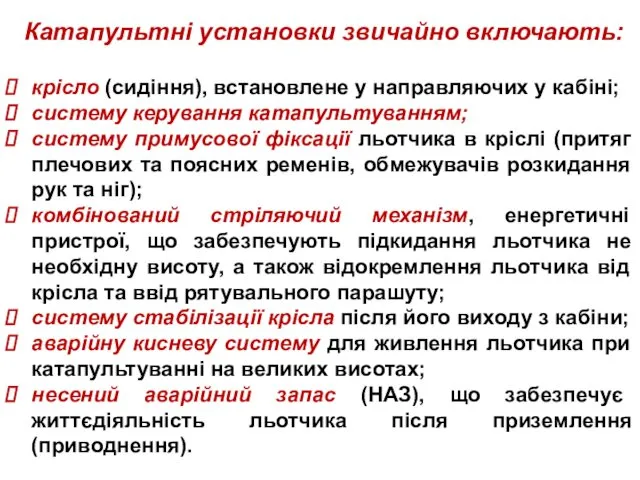 Катапультні установки звичайно включають:

 крісло (сидіння), встановлене у направляючих у кабіні;
 систему керування катапультуванням;
 систему примусової фіксації льотчика в кріслі (притяг плечових та поясних ременів, обмежувачів розкидання рук та ніг);
 комбінований стріляючий механізм, енергетичні пристрої, що забезпечують підкидання льотчика не необхідну висоту, а також відокремлення льотчика від крісла та ввід рятувального парашуту;
 систему стабілізації крісла після його виходу з кабіни;
 аварійну кисневу систему для живлення льотчика при катапультуванні на великих висотах;
 несений аварійний запас (НАЗ), що забезпечує життєдіяльність льотчика після приземлення (приводнення).